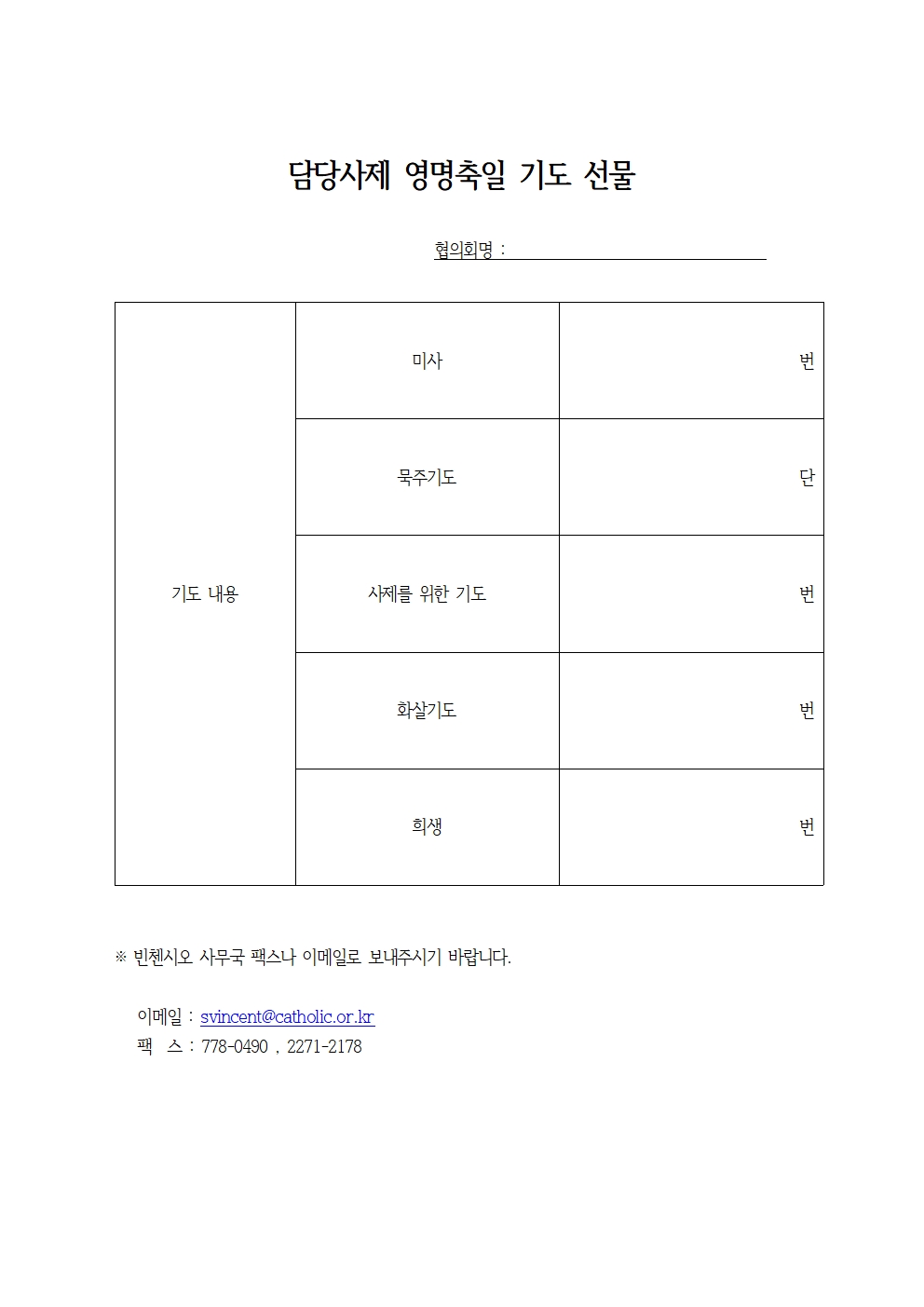 담당사제 영명축일 기도 선물

협의회명 :

| 기도 내용 | 미사 | 번 |
|---|---|---|
| | 묵주기도 | 단 |
| | 사제를 위한 기도 | 번 |
| | 화살기도 | 번 |
| | 희생 | 번 |

※ 빈첸시오 사무국 팩스나 이메일로 보내주시기 바랍니다.

이메일 : svincent@catholic.or.kr
팩 스 : 778-0490 , 2271-2178